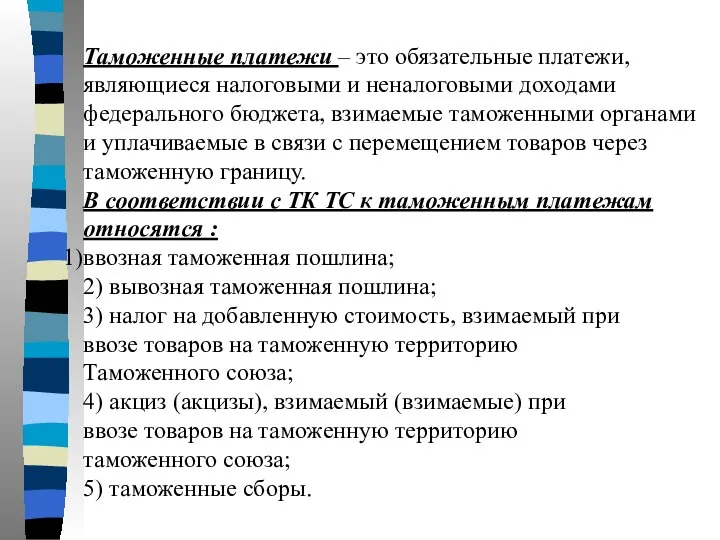 Таможенные платежи – это обязательные платежи, являющиеся налоговыми и неналоговыми доходами федерального бюджета, взимаемые таможенными органами и уплачиваемые в связи с перемещением товаров через таможенную границу.
В соответствии с ТК ТС к таможенным платежам относятся :
1)ввозная таможенная пошлина;
2) вывозная таможенная пошлина;
3) налог на добавленную стоимость, взимаемый при ввозе товаров на таможенную территорию Таможенного союза;
4) акциз (акцизы), взимаемый (взимаемые) при ввозе товаров на таможенную территорию таможенного союза;
5) таможенные сборы.